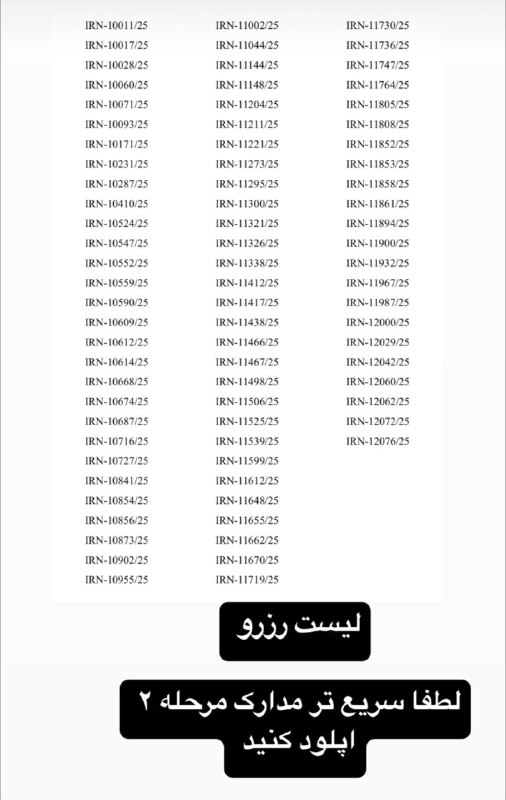 IRN-10011/25
IRN-10017/25
IRN-10028/25
IRN-10060/25
IRN-10071/25
IRN-10093/25
IRN-10171/25
IRN-10231/25
IRN-10287/25
IRN-10410/25
IRN-10524/25
IRN-10547/25
IRN-10552/25
IRN-10559/25
IRN-10590/25
IRN-10609/25
IRN-10612/25
IRN-10614/25
IRN-10668/25
IRN-10674/25
IRN-10687/25
IRN-10716/25
IRN-10727/25
IRN-10841/25
IRN-10854/25
IRN-10856/25
IRN-10873/25
IRN-10902/25
IRN-10955/25

IRN-11002/25
IRN-11044/25
IRN-11144/25
IRN-11148/25
IRN-11204/25
IRN-11211/25
IRN-11221/25
IRN-11273/25
IRN-11295/25
IRN-11300/25
IRN-11321/25
IRN-11326/25
IRN-11338/25
IRN-11412/25
IRN-11417/25
IRN-11438/25
IRN-11466/25
IRN-11467/25
IRN-11498/25
IRN-11506/25
IRN-11525/25
IRN-11539/25
IRN-11599/25
IRN-11612/25
IRN-11648/25
IRN-11655/25
IRN-11662/25
IRN-11670/25
IRN-11719/25

IRN-11730/25
IRN-11736/25
IRN-11747/25
IRN-11764/25
IRN-11805/25
IRN-11808/25
IRN-11852/25
IRN-11853/25
IRN-11858/25
IRN-11861/25
IRN-11894/25
IRN-11900/25
IRN-11932/25
IRN-11967/25
IRN-11987/25
IRN-12000/25
IRN-12029/25
IRN-12042/25
IRN-12060/25
IRN-12062/25
IRN-12072/25
IRN-12076/25

لیست رزرو

لطفا سریع تر مدارک مرحله ۲ اپلود کنید